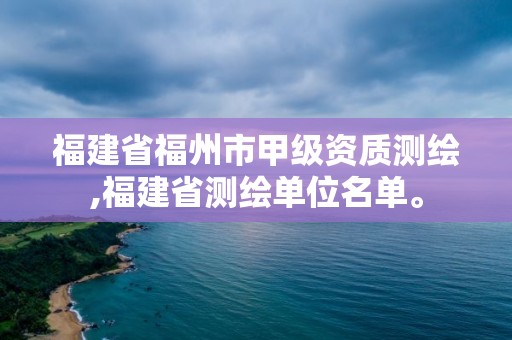 福建省福州市甲级资质测绘,福建省测绘单位名单。